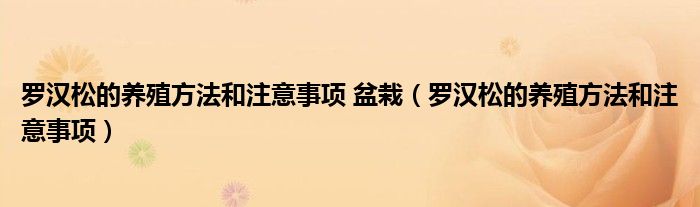 罗汉松的养殖方法和注意事项 盆栽（罗汉松的养殖方法和注意事项）